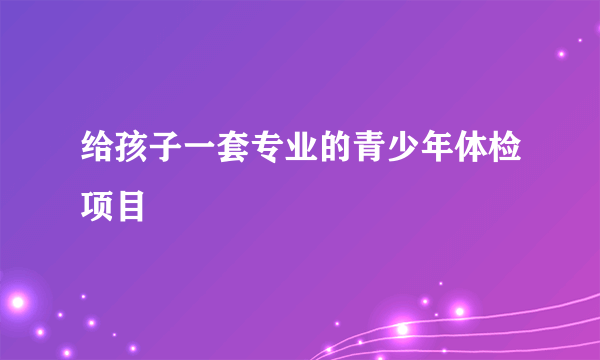 给孩子一套专业的青少年体检项目